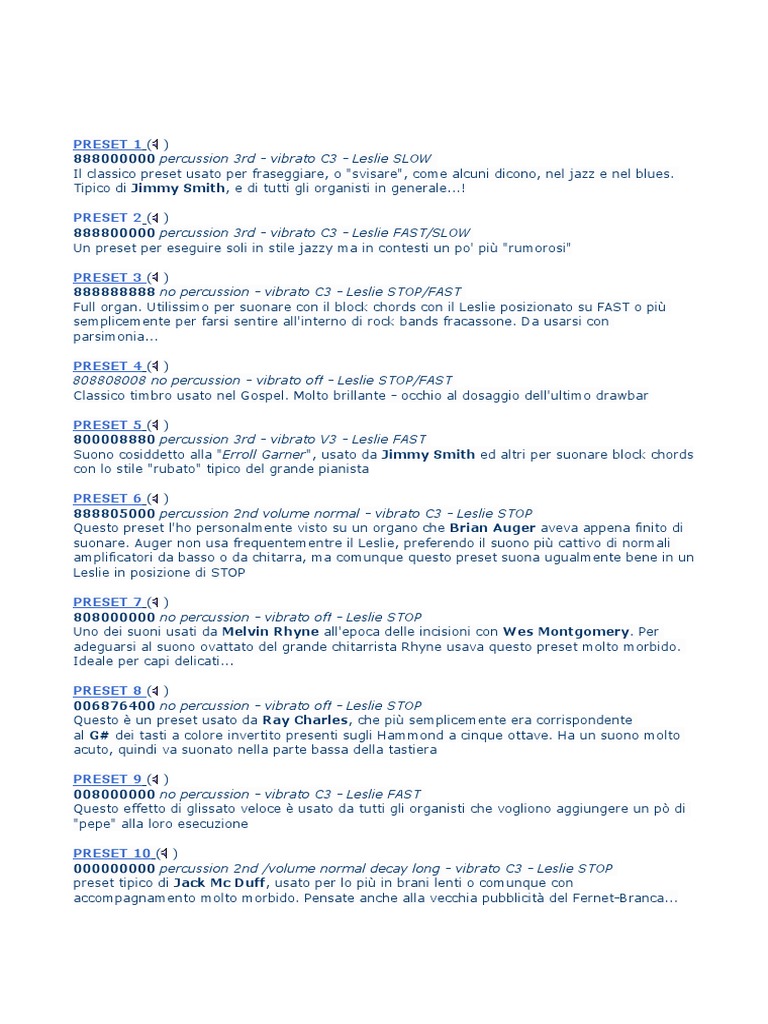 PRESET 1 ( )
888000000 percussion 3rd - vibrato C3 - Leslie SLOW
Il classico preset usato per fraseggiare, o "svisare", come alcuni dicono, nel jazz e nel blues. Tipico di Jimmy Smith, e di tutti gli organisti in generale...!

PRESET 2 ( )
888800000 percussion 3rd - vibrato C3 - Leslie FAST/SLOW
Un preset per eseguire soli in stile jazzy ma in contesti un po' più "rumorosi"

PRESET 3 ( )
888888888 no percussion - vibrato C3 - Leslie STOP/FAST
Full organ. Utilissimo per suonare con il block chords con il Leslie posizionato su FAST o più semplicemente per farsi sentire all'interno di rock bands fracassone. Da usarsi con parsimonia...

PRESET 4 ( )
808808008 no percussion - vibrato off - Leslie STOP/FAST
Classico timbro usato nel Gospel. Molto brillante - occhio al dosaggio dell'ultimo drawbar

PRESET 5 ( )
800008880 percussion 3rd - vibrato V3 - Leslie FAST
Suono cosiddetto alla "Erroll Garner", usato da Jimmy Smith ed altri per suonare block chords con lo stile "rubato" tipico del grande pianista

PRESET 6 ( )
888805000 percussion 2nd volume normal - vibrato C3 - Leslie STOP
Questo preset l'ho personalmente visto su un organo che Brian Auger aveva appena finito di suonare. Auger non usa frequentementre il Leslie, preferendo il suono più cattivo di normali amplificatori da basso o da chitarra, ma comunque questo preset suona ugualmente bene in un Leslie in posizione di STOP

PRESET 7 ( )
808000000 no percussion - vibrato off - Leslie STOP
Uno dei suoni usati da Melvin Rhyne all'epoca delle incisioni con Wes Montgomery. Per adeguarsi al suono ovattato del grande chitarrista Rhyne usava questo preset molto morbido. Ideale per capi delicati...

PRESET 8 ( )
006876400 no percussion - vibrato off - Leslie STOP
Questo è un preset usato da Ray Charles, che più semplicemente era corrispondente al G# dei tasti a colore invertito presenti sugli Hammond a cinque ottave. Ha un suono molto acuto, quindi va suonato nella parte bassa della tastiera

PRESET 9 ( )
008000000 no percussion - vibrato C3 - Leslie FAST
Questo effetto di glissato veloce è usato da tutti gli organisti che vogliono aggiungere un pò di "pepe" alla loro esecuzione

PRESET 10 ( )
000000000 percussion 2nd /volume normal decay long - vibrato C3 - Leslie STOP
preset tipico di Jack Mc Duff, usato per lo più in brani lenti o comunque con accompagnamento molto morbido. Pensate anche alla vecchia pubblicità del Fernet-Branca...